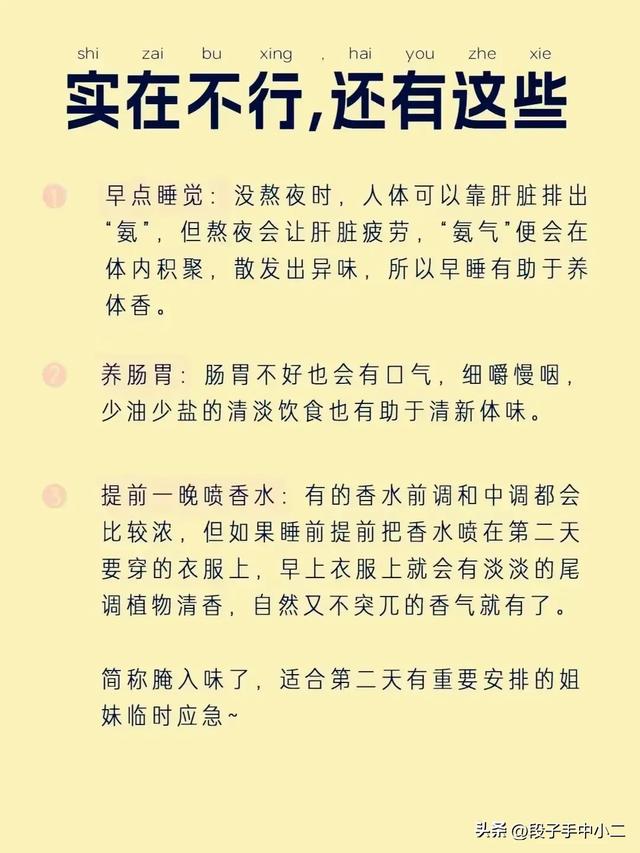 shi zai bu xing , hai you zhe xie

实在不行,还有这些

1 早点睡觉：没熬夜时，人体可以靠肝脏排出“氨”，但熬夜会让肝脏疲劳，“氨气”便会在体内积聚，散发出异味，所以早睡有助于养体香。

2 养肠胃：肠胃不好也会有口气，细嚼慢咽，少油少盐的清淡饮食也有助于清新体味。

3 提前一晚喷香水：有的香水前调和中调都会比较浓，但如果睡前提前把香水喷在第二天要穿的衣服上，早上衣服上就会有淡淡的尾调植物清香，自然又不突兀的香气就有了。

简称腌入味了，适合第二天有重要安排的姐妹临时应急~

头条 @段子手中小二